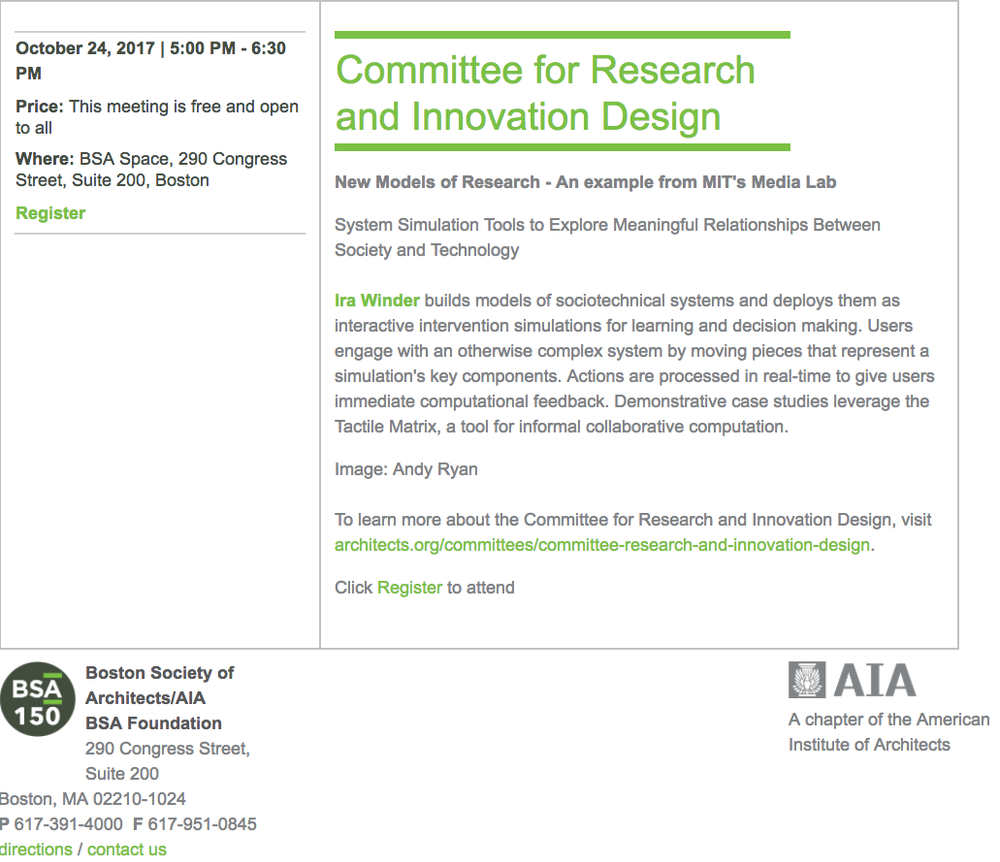 October 24, 2017 | 5:00 PM - 6:30 PM

Price: This meeting is free and open to all

Where: BSA Space, 290 Congress Street, Suite 200, Boston

Register

Committee for Research and Innovation Design

New Models of Research - An example from MIT's Media Lab

System Simulation Tools to Explore Meaningful Relationships Between Society and Technology

Ira Winder builds models of sociotechnical systems and deploys them as interactive intervention simulations for learning and decision making. Users engage with an otherwise complex system by moving pieces that represent a simulation's key components. Actions are processed in real-time to give users immediate computational feedback. Demonstrative case studies leverage the Tactile Matrix, a tool for informal collaborative computation.

Image: Andy Ryan

To learn more about the Committee for Research and Innovation Design, visit architects.org/committees/committee-research-and-innovation-design.

Click Register to attend

BSA 150

Boston Society of Architects/AIA
BSA Foundation
290 Congress Street, Suite 200
Boston, MA 02210-1024
P 617-391-4000 F 617-951-0845
directions / contact us

AIA
A chapter of the American Institute of Architects